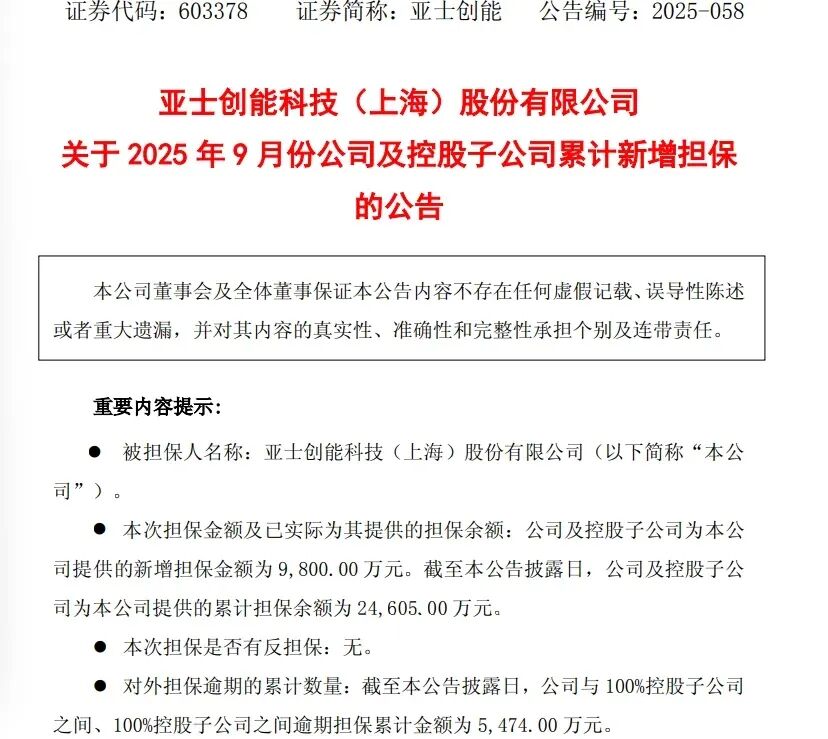 证券代码：603378　　证券简称：亚士创能　　公告编号：2025-058

亚士创能科技（上海）股份有限公司
关于 2025 年 9 月份公司及控股子公司累计新增担保的公告

本公司董事会及全体董事保证本公告内容不存在任何虚假记载、误导性陈述或者重大遗漏，并对其内容的真实性、准确性和完整性承担个别及连带责任。

重要内容提示：

● 被担保人名称：亚士创能科技（上海）股份有限公司（以下简称“本公司”）。

● 本次担保金额及已实际为其提供的担保余额：公司及控股子公司为本公司提供的新增担保金额为 9,800.00 万元。截至本公告披露日，公司及控股子公司为本公司提供的累计担保余额为 24,605.00 万元。

● 本次担保是否有反担保：无。

● 对外担保逾期的累计数量：截至本公告披露日，公司与 100%控股子公司之间、100%控股子公司之间逾期担保累计金额为 5,474.00 万元。